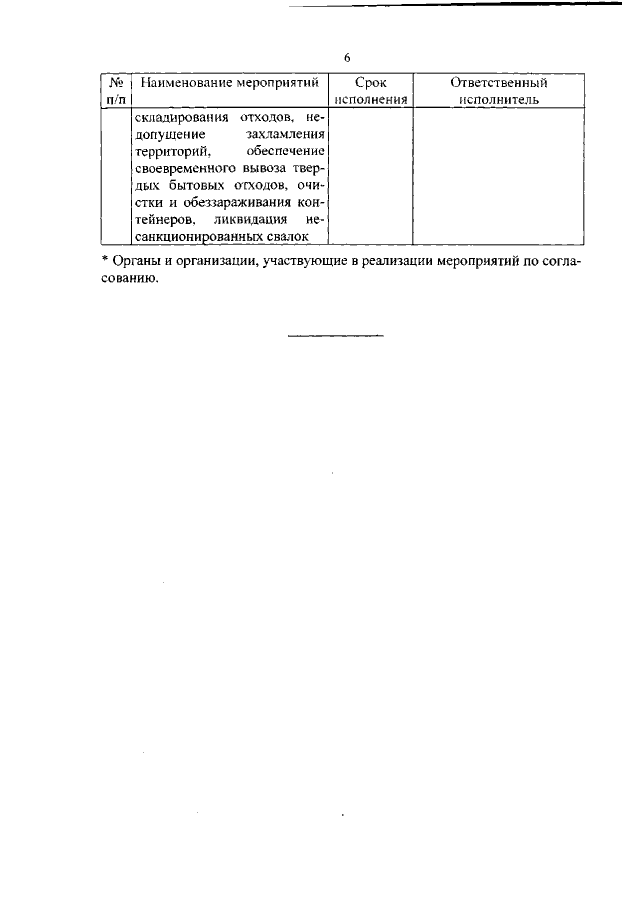 6

| № п/п | Наименование мероприятий | Срок исполнения | Ответственный исполнитель |
|---|---|---|---|
| | складирования отходов, недопущение захламления территорий, обеспечение своевременного вывоза твердых бытовых отходов, очистки и обеззараживания контейнеров, ликвидация несанкционированных свалок | | |

* Органы и организации, участвующие в реализации мероприятий по согласованию.